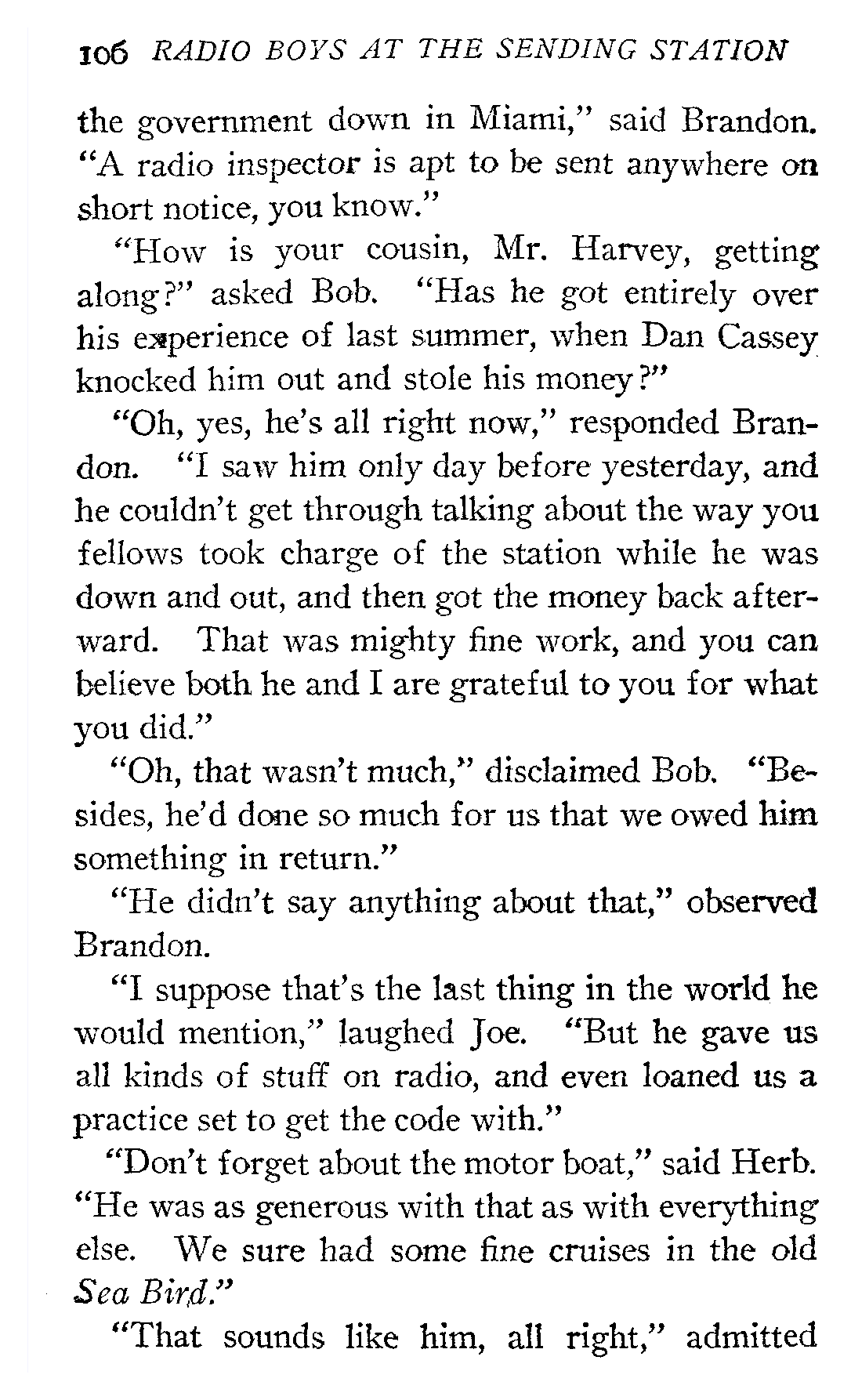 106 RADIO BOYS AT THE SENDING STATION

the government down in Miami," said Brandon. "A radio inspector is apt to be sent anywhere on short notice, you know."

"How is your cousin, Mr. Harvey, getting along?" asked Bob. "Has he got entirely over his experience of last summer, when Dan Cassey knocked him out and stole his money?"

"Oh, yes, he's all right now," responded Brandon. "I saw him only day before yesterday, and he couldn't get through talking about the way you fellows took charge of the station while he was down and out, and then got the money back afterward. That was mighty fine work, and you can believe both he and I are grateful to you for what you did."

"Oh, that wasn't much," disclaimed Bob. "Besides, he'd done so much for us that we owed him something in return."

"He didn't say anything about that," observed Brandon.

"I suppose that's the last thing in the world he would mention," laughed Joe. "But he gave us all kinds of stuff on radio, and even loaned us a practice set to get the code with."

"Don't forget about the motor boat," said Herb. "He was as generous with that as with everything else. We sure had some fine cruises in the old Sea Bird."

"That sounds like him, all right," admitted